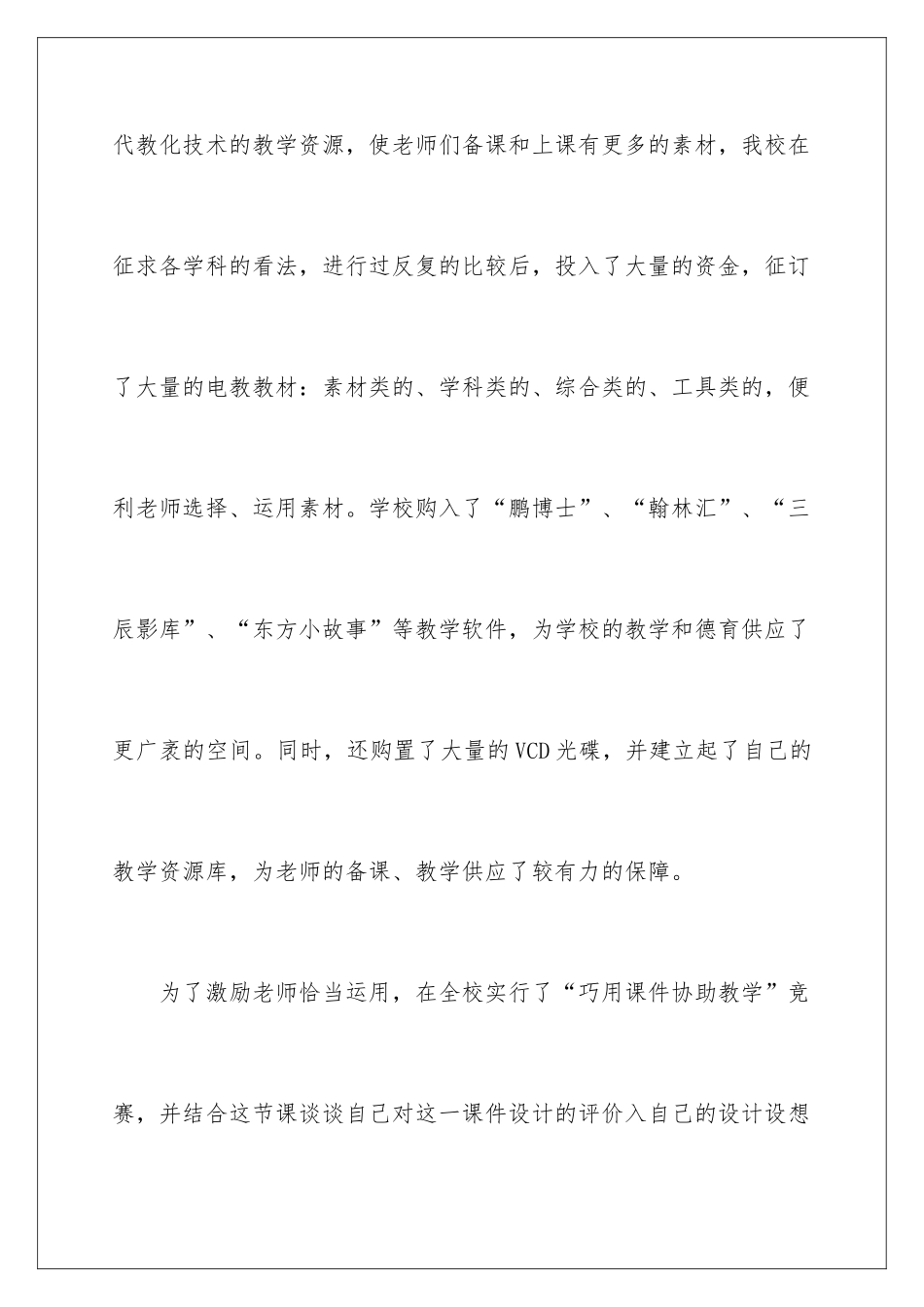 代教化技术的教学资源，使老师们备课和上课有更多的素材，我校在征求各学科的看法，进行过反复的比较后，投入了大量的资金，征订了大量的电教教材：素材类的、学科类的、综合类的、工具类的，便利老师选择、运用素材。学校购入了“鹏博士”、“翰林汇”、“三辰影库”、“东方小故事”等教学软件，为学校的教学和德育供应了更广袤的空间。同时，还购置了大量的VCD光碟，并建立起了自己的教学资源库，为老师的备课、教学供应了较有力的保障。

为了激励老师恰当运用，在全校实行了“巧用课件协助教学”竞赛，并结合这节课谈谈自己对这一课件设计的评价入自己的设计设想